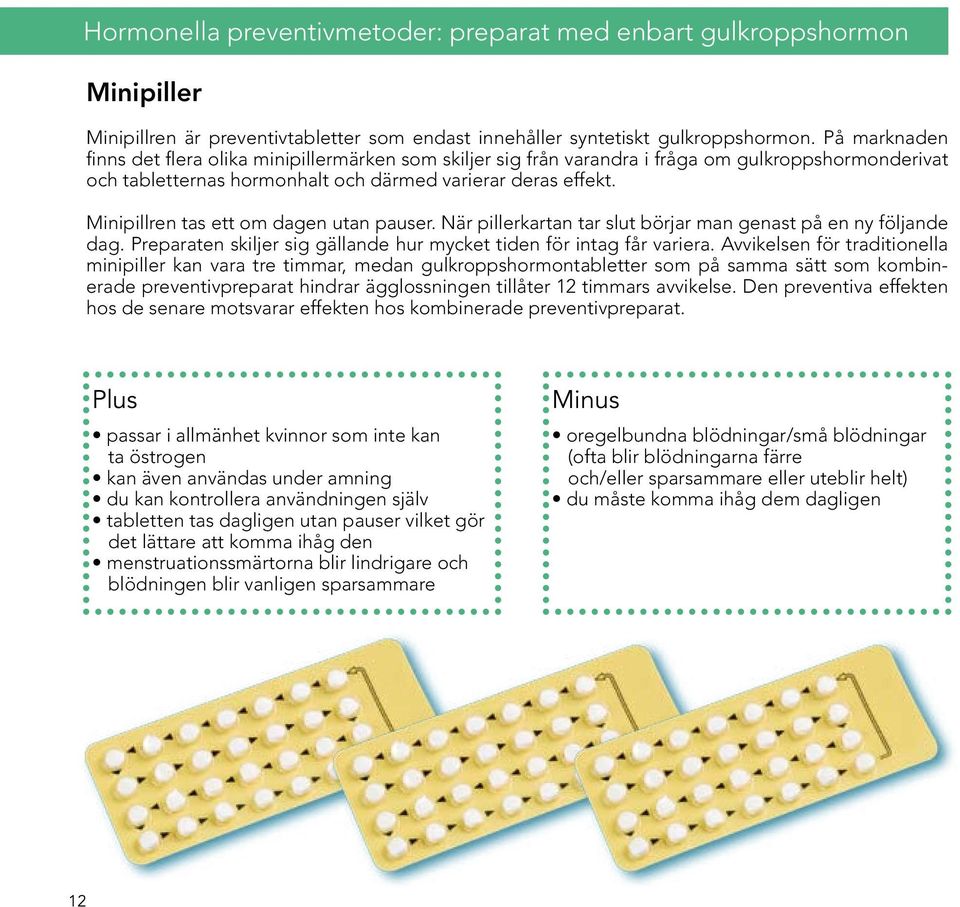 Hormonella preventivmetoder: preparat med enbart gulkroppshormon

Minipiller

Minipillren är preventivtabletter som endast innehåller syntetiskt gulkroppshormon. På marknaden finns det flera olika minipillermärken som skiljer sig från varandra i fråga om gulkroppshormonderivat och tabletternas hormonhalt och därmed varierar deras effekt.

Minipillren tas ett om dagen utan pauser. När pillerkartan tar slut börjar man genast på en ny följande dag. Preparaten skiljer sig gällande hur mycket tiden för intag får variera. Avvikelsen för traditionella minipiller kan vara tre timmar, medan gulkroppshormontabletter som på samma sätt som kombinerade preventivpreparat hindrar ägglossningen tillåter 12 timmars avvikelse. Den preventiva effekten hos de senare motsvarar effekten hos kombinerade preventivpreparat.

Plus
• passar i allmänhet kvinnor som inte kan ta östrogen
• kan även användas under amning
• du kan kontrollera användningen själv
• tabletten tas dagligen utan pauser vilket gör det lättare att komma ihåg den
• menstruationssmärtorna blir lindrigare och blödningen blir vanligen sparsammare

Minus
• oregelbundna blödningar/små blödningar (ofta blir blödningarna färre och/eller sparsammare eller uteblir helt)
• du måste komma ihåg dem dagligen

12